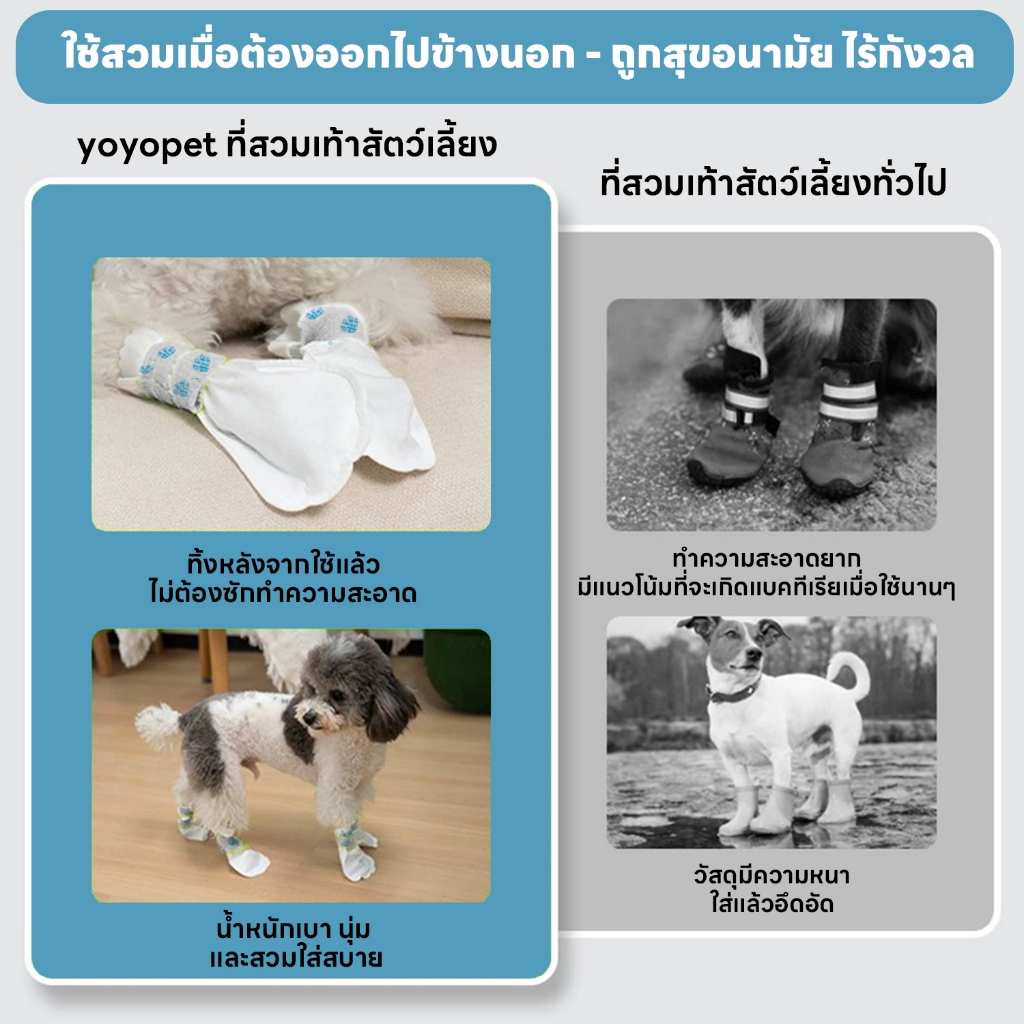 ใช้สวมเมื่อต้องออกไปข้างนอก - ถูกสุขอนามัย ไร้กังวล

yoyopet ที่สวมเท้าสัตว์เลี้ยง

ทิ้งหลังจากใช้แล้ว
ไม่ต้องซักทำความสะอาด

น้ำหนักเบา นุ่ม
และสวมใส่สบาย

ที่สวมเท้าสัตว์เลี้ยงทั่วไป

ทำความสะอาดยาก
มีแนวโน้มที่จะเกิดแบคทีเรียเมื่อใช้นานๆ

วัสดุมีความหนา
ใส่แล้วอึดอัด